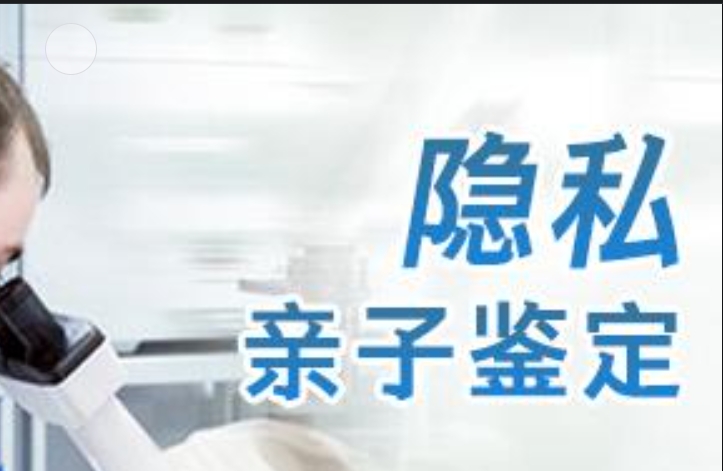 隐私
亲子鉴定